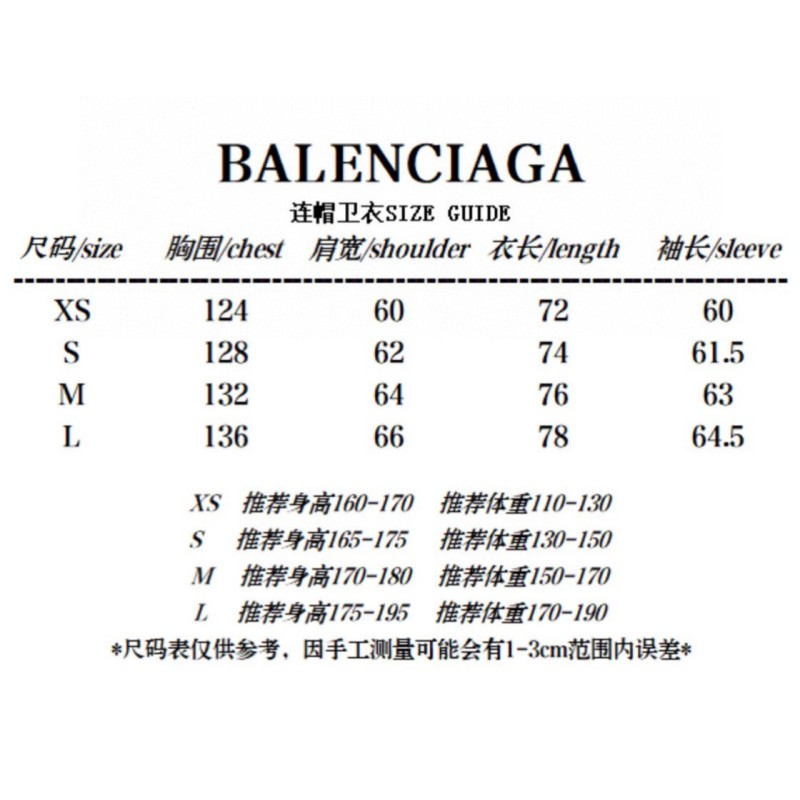 BALENCIAGA

连帽卫衣SIZE GUIDE

| 尺码/size | 胸围/chest | 肩宽/shoulder | 衣长/length | 袖长/sleeve |
|---|---|---|---|---|
| XS | 124 | 60 | 72 | 60 |
| S | 128 | 62 | 74 | 61.5 |
| M | 132 | 64 | 76 | 63 |
| L | 136 | 66 | 78 | 64.5 |

XS 推荐身高160-170 推荐体重110-130
S 推荐身高165-175 推荐体重130-150
M 推荐身高170-180 推荐体重150-170
L 推荐身高175-195 推荐体重170-190

*尺码表仅供参考，因手工测量可能会有1-3cm范围内误差*